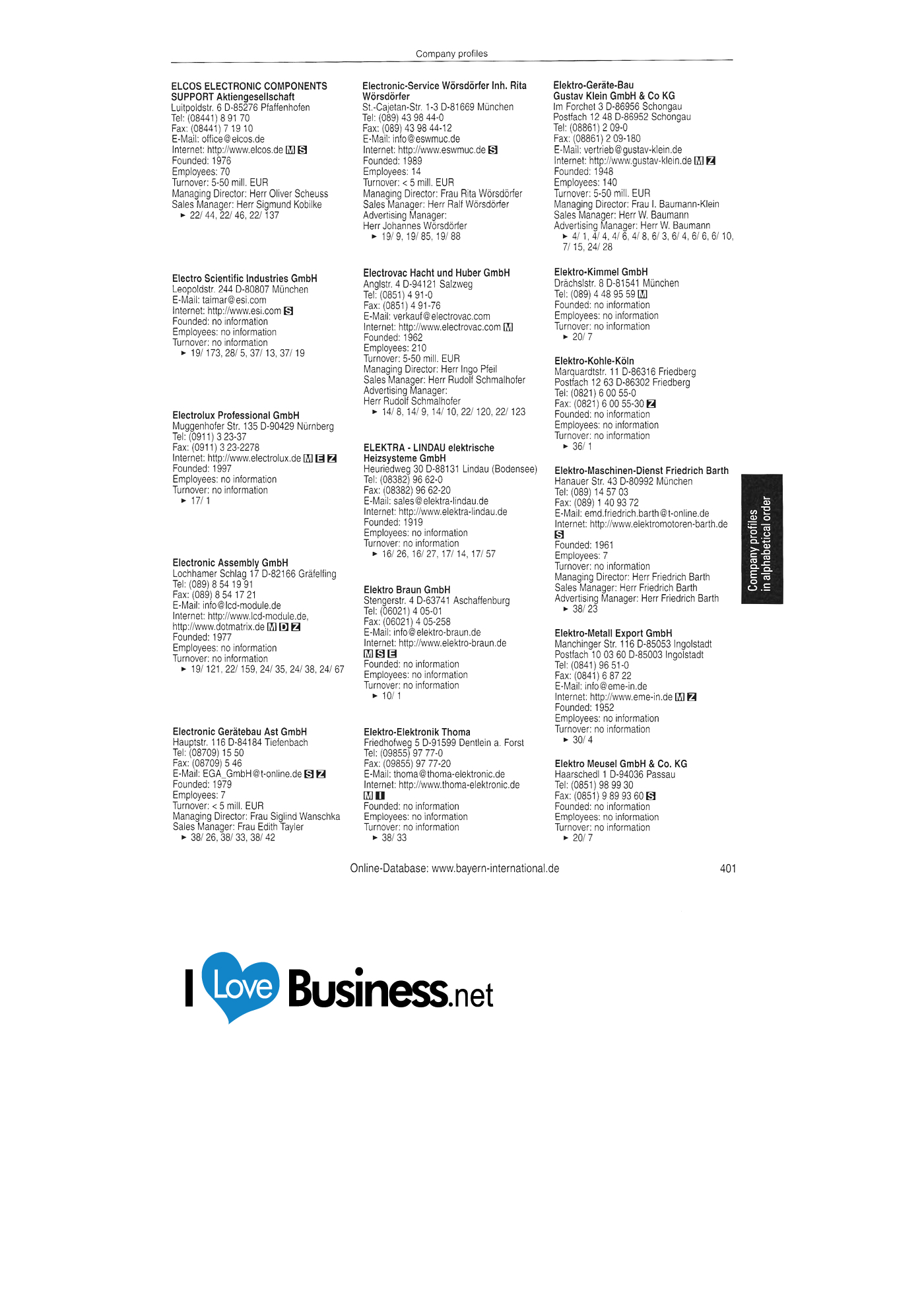 Company profiles

ELCOS ELECTRONIC COMPONENTS SUPPORT Aktiengesellschaft
Luitpoldstr. 6 D-85276 Pfaffenhofen
Tel: (08441) 8 91 70
Fax: (08441) 7 19 10
E-Mail: office@elcos.de
Internet: http://www.elcos.de M S
Founded: 1976
Employees: 70
Turnover: 5-50 mill. EUR
Managing Director: Herr Oliver Scheuss
Sales Manager: Herr Sigmund Kobilke
► 22/ 44, 22/ 46, 22/ 137

Electro Scientific Industries GmbH
Leopoldstr. 244 D-80807 München
E-Mail: taimar@esi.com
Internet: http://www.esi.com S
Founded: no information
Employees: no information
Turnover: no information
► 19/ 173, 28/ 5, 37/ 13, 37/ 19

Electrolux Professional GmbH
Muggenhofer Str. 135 D-90429 Nürnberg
Tel: (0911) 3 23-37
Fax: (0911) 3 23-2278
Internet: http://www.electrolux.de M E Z
Founded: 1997
Employees: no information
Turnover: no information
► 17/ 1

Electronic Assembly GmbH
Lochhamer Schlag 17 D-82166 Gräfelfing
Tel: (089) 8 54 19 91
Fax: (089) 8 54 17 21
E-Mail: info@lcd-module.de
Internet: http://www.lcd-module.de,
http://www.dotmatrix.de M D Z
Founded: 1977
Employees: no information
Turnover: no information
► 19/ 121, 22/ 159, 24/ 35, 24/ 38, 24/ 67

Electronic Gerätebau Ast GmbH
Hauptstr. 116 D-84184 Tiefenbach
Tel: (08709) 15 50
Fax: (08709) 5 46
E-Mail: EGA_GmbH@t-online.de S Z
Founded: 1979
Employees: 7
Turnover: < 5 mill. EUR
Managing Director: Frau Siglind Wanschka
Sales Manager: Frau Edith Tayler
► 38/ 26, 38/ 33, 38/ 42

Electronic-Service Wörsdörfer Inh. Rita Wörsdörfer
St.-Cajetan-Str. 1-3 D-81669 München
Tel: (089) 43 98 44-0
Fax: (089) 43 98 44-12
E-Mail: info@eswmuc.de
Internet: http://www.eswmuc.de S
Founded: 1989
Employees: 14
Turnover: < 5 mill. EUR
Managing Director: Frau Rita Wörsdörfer
Sales Manager: Herr Ralf Wörsdörfer
Advertising Manager:
Herr Johannes Wörsdörfer
► 19/ 9, 19/ 85, 19/ 88

Electrovac Hacht und Huber GmbH
Anglstr. 4 D-94121 Salzweg
Tel: (0851) 4 91-0
Fax: (0851) 4 91-76
E-Mail: verkauf@electrovac.com
Internet: http://www.electrovac.com M
Founded: 1962
Employees: 210
Turnover: 5-50 mill. EUR
Managing Director: Herr Ingo Pfeil
Sales Manager: Herr Rudolf Schmalhofer
Advertising Manager:
Herr Rudolf Schmalhofer
► 14/ 8, 14/ 9, 14/ 10, 22/ 120, 22/ 123

ELEKTRA - LINDAU elektrische Heizsysteme GmbH
Heuriedweg 30 D-88131 Lindau (Bodensee)
Tel: (08382) 96 62-0
Fax: (08382) 96 62-20
E-Mail: sales@elektra-lindau.de
Internet: http://www.elektra-lindau.de
Founded: 1919
Employees: no information
Turnover: no information
► 16/ 26, 16/ 27, 17/ 14, 17/ 57

Elektro Braun GmbH
Stengerstr. 4 D-63741 Aschaffenburg
Tel: (06021) 4 05-01
Fax: (06021) 4 05-258
E-Mail: info@elektro-braun.de
Internet: http://www.elektro-braun.de
M S E
Founded: no information
Employees: no information
Turnover: no information
► 10/ 1

Elektro-Elektronik Thoma
Friedhofweg 5 D-91599 Dentlein a. Forst
Tel: (09855) 97 77-0
Fax: (09855) 97 77-20
E-Mail: thoma@thoma-elektronic.de
Internet: http://www.thoma-elektronic.de
M I
Founded: no information
Employees: no information
Turnover: no information
► 38/ 33

Elektro-Geräte-Bau Gustav Klein GmbH & Co KG
Im Forchet 3 D-86956 Schongau
Postfach 12 48 D-86952 Schongau
Tel: (08861) 2 09-0
Fax: (08861) 2 09-180
E-Mail: vertrieb@gustav-klein.de
Internet: http://www.gustav-klein.de M Z
Founded: 1948
Employees: 140
Turnover: 5-50 mill. EUR
Managing Director: Frau I. Baumann-Klein
Sales Manager: Herr W. Baumann
Advertising Manager: Herr W. Baumann
► 4/ 1, 4/ 4, 4/ 6, 4/ 8, 6/ 3, 6/ 4, 6/ 6, 6/ 10, 7/ 15, 24/ 28

Elektro-Kimmel GmbH
Drächslstr. 8 D-81541 München
Tel: (089) 4 48 95 59 M
Founded: no information
Employees: no information
Turnover: no information
► 20/ 7

Elektro-Kohle-Köln
Marquardtstr. 11 D-86316 Friedberg
Postfach 12 63 D-86302 Friedberg
Tel: (0821) 6 00 55-0
Fax: (0821) 6 00 55-30 Z
Founded: no information
Employees: no information
Turnover: no information
► 36/ 1

Elektro-Maschinen-Dienst Friedrich Barth
Hanauer Str. 43 D-80992 München
Tel: (089) 14 57 03
Fax: (089) 1 40 93 72
E-Mail: emd.friedrich.barth@t-online.de
Internet: http://www.elektromotoren-barth.de
S
Founded: 1961
Employees: 7
Turnover: no information
Managing Director: Herr Friedrich Barth
Sales Manager: Herr Friedrich Barth
Advertising Manager: Herr Friedrich Barth
► 38/ 23

Elektro-Metall Export GmbH
Manchinger Str. 116 D-85053 Ingolstadt
Postfach 10 03 60 D-85003 Ingolstadt
Tel: (0841) 96 51-0
Fax: (0841) 6 87 22
E-Mail: info@eme-in.de
Internet: http://www.eme-in.de M Z
Founded: 1952
Employees: no information
Turnover: no information
► 30/ 4

Elektro Meusel GmbH & Co. KG
Haarschedl 1 D-94036 Passau
Tel: (0851) 98 99 30
Fax: (0851) 9 89 93 60 S
Founded: no information
Employees: no information
Turnover: no information
► 20/ 7

Company profiles
in alphabetical order

Online-Database: www.bayern-international.de 401

I Love Business.net